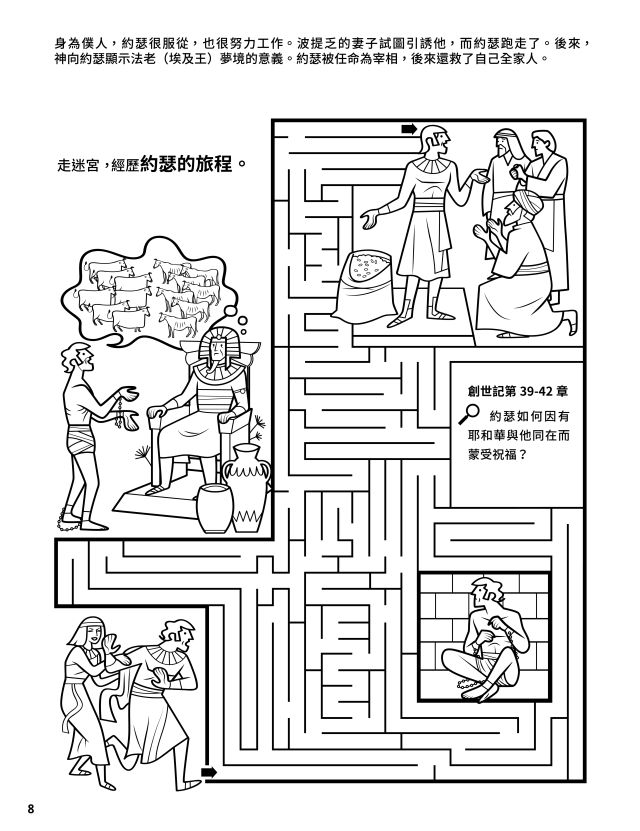 身為僕人，約瑟很服從，也很努力工作。波提乏的妻子試圖引誘他，而約瑟跑走了。後來，神向約瑟顯示法老（埃及王）夢境的意義。約瑟被任命為宰相，後來還救了自己全家人。

走迷宮，經歷約瑟的旅程。

創世記第39-42章

約瑟如何因有耶和華與他同在而蒙受祝福？

8